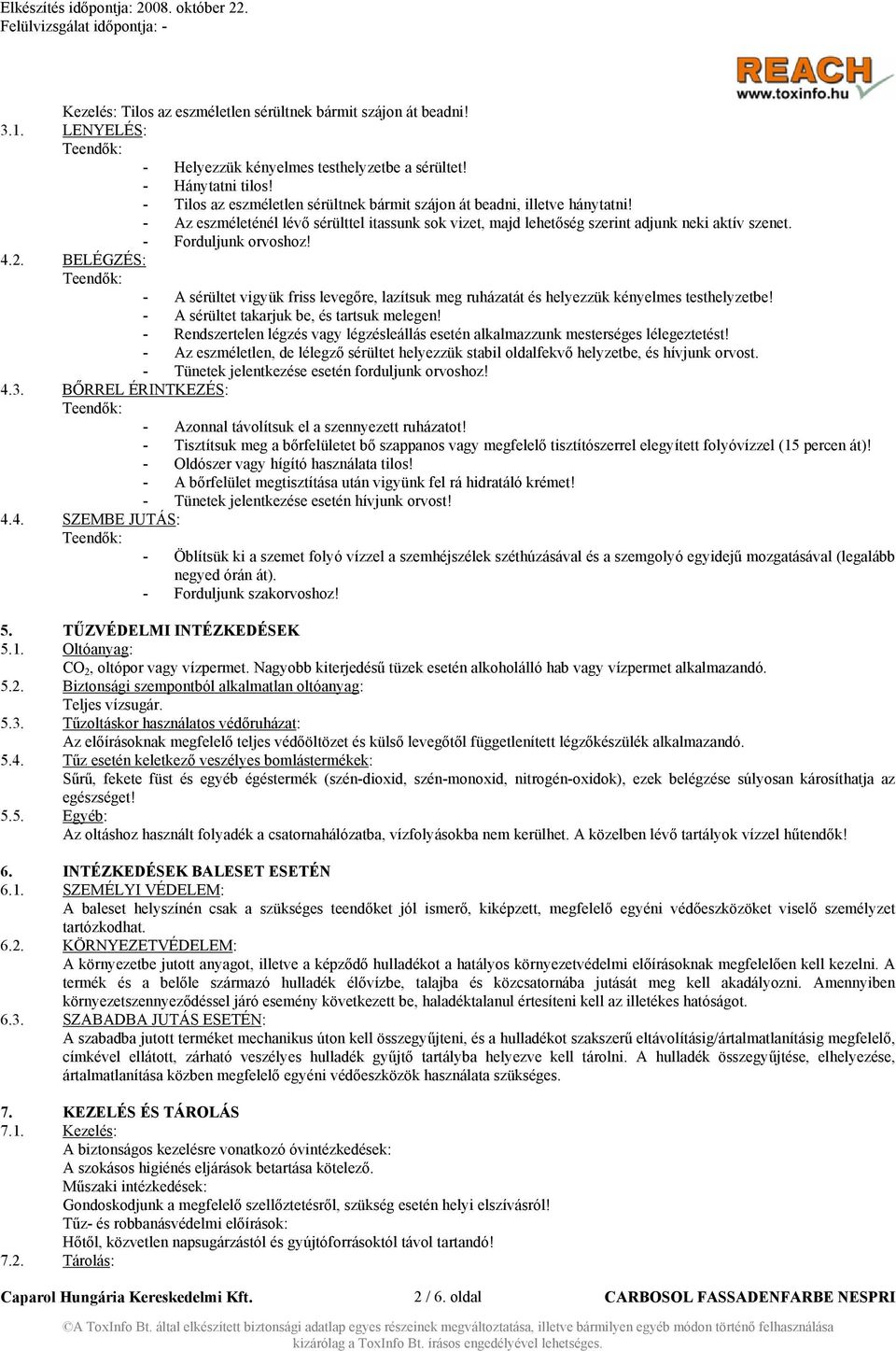 Elkészítés időpontja: 2008. október 22.
Felülvizsgálat időpontja: -

REACH
www.toxinfo.hu

Kezelés: Tilos az eszméletlen sérültnek bármit szájon át beadni!
3.1. LENYELÉS:
Teendők:
- Helyezzük kényelmes testhelyzetbe a sérültet!
- Hánytatni tilos!
- Tilos az eszméletlen sérültnek bármit szájon át beadni, illetve hánytatni!
- Az eszméleténél lévő sérülttel itassunk sok vizet, majd lehetőség szerint adjunk neki aktív szenet.
- Forduljunk orvoshoz!
4.2. BELÉGZÉS:
Teendők:
- A sérültet vigyük friss levegőre, lazítsuk meg ruházatát és helyezzük kényelmes testhelyzetbe!
- A sérültet takarjuk be, és tartsuk melegen!
- Rendszertelen légzés vagy légzésleállás esetén alkalmazzunk mesterséges lélegeztetést!
- Az eszméletlen, de lélegző sérültet helyezzük stabil oldalfekvő helyzetbe, és hívjunk orvost.
- Tünetek jelentkezése esetén forduljunk orvoshoz!
4.3. BŐRREL ÉRINTKEZÉS:
Teendők:
- Azonnal távolítsuk el a szennyezett ruházatot!
- Tisztítsuk meg a bőrfelületet bő szappanos vagy megfelelő tisztítószerrel elegyített folyóvízzel (15 percen át)!
- Oldószer vagy hígító használata tilos!
- A bőrfelület megtisztítása után vigyünk fel rá hidratáló krémet!
- Tünetek jelentkezése esetén hívjunk orvost!
4.4. SZEMBE JUTÁS:
Teendők:
- Öblítsük ki a szemet folyó vízzel a szemhéjszélek széthúzásával és a szemgolyó egyidejű mozgatásával (legalább negyed órán át).
- Forduljunk szakorvoshoz!

5. TŰZVÉDELMI INTÉZKEDÉSEK
5.1. Oltóanyag:
$CO_2$, oltópor vagy vízpermet. Nagyobb kiterjedésű tüzek esetén alkoholálló hab vagy vízpermet alkalmazandó.
5.2. Biztonsági szempontból alkalmatlan oltóanyag:
Teljes vízsugár.
5.3. Tűzoltáskor használatos védőruházat:
Az előírásoknak megfelelő teljes védőöltözet és külső levegőtől függetlenített légzőkészülék alkalmazandó.
5.4. Tűz esetén keletkező veszélyes bomlástermékek:
Sűrű, fekete füst és egyéb égéstermék (szén-dioxid, szén-monoxid, nitrogén-oxidok), ezek belégzése súlyosan károsíthatja az egészséget!
5.5. Egyéb:
Az oltáshoz használt folyadék a csatornahálózatba, vízfolyásokba nem kerülhet. A közelben lévő tartályok vízzel hűtendők!

6. INTÉZKEDÉSEK BALESET ESETÉN
6.1. SZEMÉLYI VÉDELEM:
A baleset helyszínén csak a szükséges teendőket jól ismerő, kiképzett, megfelelő egyéni védőeszközöket viselő személyzet tartózkodhat.
6.2. KÖRNYEZETVÉDELEM:
A környezetbe jutott anyagot, illetve a képződő hulladékot a hatályos környezetvédelmi előírásoknak megfelelően kell kezelni. A termék és a belőle származó hulladék élővízbe, talajba és közcsatornába jutását meg kell akadályozni. Amennyiben környezetszennyeződéssel járó esemény következett be, haladéktalanul értesíteni kell az illetékes hatóságot.
6.3. SZABADBA JUTÁS ESETÉN:
A szabadba jutott terméket mechanikus úton kell összegyűjteni, és a hulladékot szakszerű eltávolításig/ártalmatlanításig megfelelő, címkével ellátott, zárható veszélyes hulladék gyűjtő tartályba helyezve kell tárolni. A hulladék összegyűjtése, elhelyezése, ártalmatlanítása közben megfelelő egyéni védőeszközök használata szükséges.

7. KEZELÉS ÉS TÁROLÁS
7.1. Kezelés:
A biztonságos kezelésre vonatkozó óvintézkedések:
A szokásos higiénés eljárások betartása kötelező.
Műszaki intézkedések:
Gondoskodjunk a megfelelő szellőztetésről, szükség esetén helyi elszívásról!
Tűz- és robbanásvédelmi előírások:
Hőtől, közvetlen napsugárzástól és gyújtóforrásoktól távol tartandó!
7.2. Tárolás:

Caparol Hungária Kereskedelmi Kft. 2 / 6. oldal CARBOSOL FASSADENFARBE NESPRI

©A ToxInfo Bt. által elkészített biztonsági adatlap egyes részeinek megváltoztatása, illetve bármilyen egyéb módon történő felhasználása kizárólag a ToxInfo Bt. írásos engedélyével lehetséges.